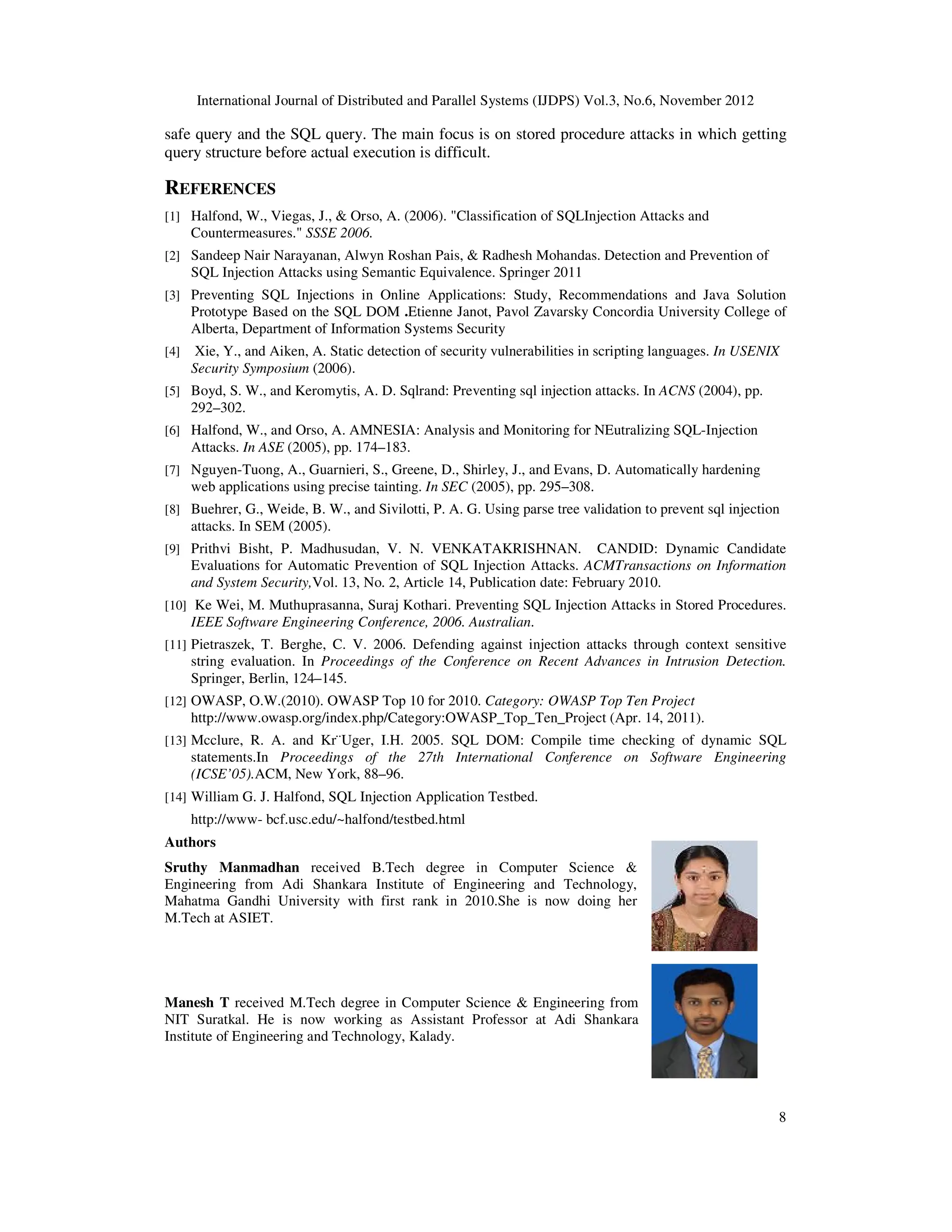 International Journal of Distributed and Parallel Systems (IJDPS) Vol.3, No.6, November 2012

safe query and the SQL query. The main focus is on stored procedure attacks in which getting query structure before actual execution is difficult.

REFERENCES

[1] Halfond, W., Viegas, J., & Orso, A. (2006). "Classification of SQLInjection Attacks and Countermeasures." SSSE 2006.

[2] Sandeep Nair Narayanan, Alwyn Roshan Pais, & Radhesh Mohandas. Detection and Prevention of SQL Injection Attacks using Semantic Equivalence. Springer 2011

[3] Preventing SQL Injections in Online Applications: Study, Recommendations and Java Solution Prototype Based on the SQL DOM .Etienne Janot, Pavol Zavarsky Concordia University College of Alberta, Department of Information Systems Security

[4] Xie, Y., and Aiken, A. Static detection of security vulnerabilities in scripting languages. In USENIX Security Symposium (2006).

[5] Boyd, S. W., and Keromytis, A. D. Sqlrand: Preventing sql injection attacks. In ACNS (2004), pp. 292–302.

[6] Halfond, W., and Orso, A. AMNESIA: Analysis and Monitoring for NEutralizing SQL-Injection Attacks. In ASE (2005), pp. 174–183.

[7] Nguyen-Tuong, A., Guarnieri, S., Greene, D., Shirley, J., and Evans, D. Automatically hardening web applications using precise tainting. In SEC (2005), pp. 295–308.

[8] Buehrer, G., Weide, B. W., and Sivilotti, P. A. G. Using parse tree validation to prevent sql injection attacks. In SEM (2005).

[9] Prithvi Bisht, P. Madhusudan, V. N. VENKATAKRISHNAN. CANDID: Dynamic Candidate Evaluations for Automatic Prevention of SQL Injection Attacks. ACMTransactions on Information and System Security,Vol. 13, No. 2, Article 14, Publication date: February 2010.

[10] Ke Wei, M. Muthuprasanna, Suraj Kothari. Preventing SQL Injection Attacks in Stored Procedures. IEEE Software Engineering Conference, 2006. Australian.

[11] Pietraszek, T. Berghe, C. V. 2006. Defending against injection attacks through context sensitive string evaluation. In Proceedings of the Conference on Recent Advances in Intrusion Detection. Springer, Berlin, 124–145.

[12] OWASP, O.W.(2010). OWASP Top 10 for 2010. Category: OWASP Top Ten Project http://www.owasp.org/index.php/Category:OWASP_Top_Ten_Project (Apr. 14, 2011).

[13] Mcclure, R. A. and Kr¨Uger, I.H. 2005. SQL DOM: Compile time checking of dynamic SQL statements.In Proceedings of the 27th International Conference on Software Engineering (ICSE'05).ACM, New York, 88–96.

[14] William G. J. Halfond, SQL Injection Application Testbed.

http://www- bcf.usc.edu/~halfond/testbed.html

Authors

Sruthy Manmadhan received B.Tech degree in Computer Science & Engineering from Adi Shankara Institute of Engineering and Technology, Mahatma Gandhi University with first rank in 2010.She is now doing her M.Tech at ASIET.

Manesh T received M.Tech degree in Computer Science & Engineering from NIT Suratkal. He is now working as Assistant Professor at Adi Shankara Institute of Engineering and Technology, Kalady.

8